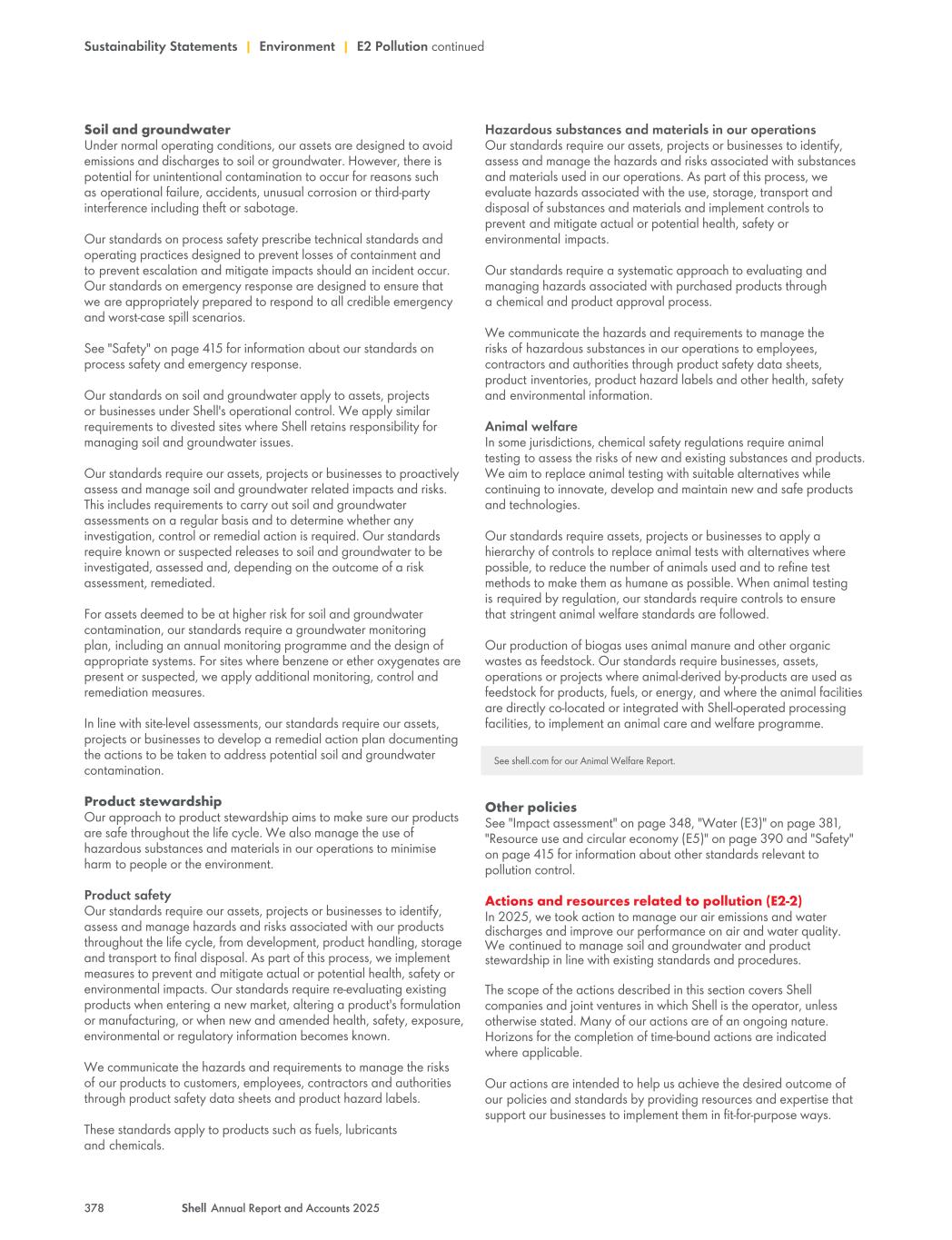 Sustainability Statements | Environment | E2 Pollution continued

Soil and groundwater
Under normal operating conditions, our assets are designed to avoid emissions and discharges to soil or groundwater. However, there is potential for unintentional contamination to occur for reasons such as operational failure, accidents, unusual corrosion or third-party interference including theft or sabotage.

Our standards on process safety prescribe technical standards and operating practices designed to prevent losses of containment and to prevent escalation and mitigate impacts should an incident occur. Our standards on emergency response are designed to ensure that we are appropriately prepared to respond to all credible emergency and worst-case spill scenarios.

See "Safety" on page 415 for information about our standards on process safety and emergency response.

Our standards on soil and groundwater apply to assets, projects or businesses under Shell's operational control. We apply similar requirements to divested sites where Shell retains responsibility for managing soil and groundwater issues.

Our standards require our assets, projects or businesses to proactively assess and manage soil and groundwater related impacts and risks. This includes requirements to carry out soil and groundwater assessments on a regular basis and to determine whether any investigation, control or remedial action is required. Our standards require known or suspected releases to soil and groundwater to be investigated, assessed and, depending on the outcome of a risk assessment, remediated.

For assets deemed to be at higher risk for soil and groundwater contamination, our standards require a groundwater monitoring plan, including an annual monitoring programme and the design of appropriate systems. For sites where benzene or ether oxygenates are present or suspected, we apply additional monitoring, control and remediation measures.

In line with site-level assessments, our standards require our assets, projects or businesses to develop a remedial action plan documenting the actions to be taken to address potential soil and groundwater contamination.

Product stewardship
Our approach to product stewardship aims to make sure our products are safe throughout the life cycle. We also manage the use of hazardous substances and materials in our operations to minimise harm to people or the environment.

Product safety
Our standards require our assets, projects or businesses to identify, assess and manage hazards and risks associated with our products throughout the life cycle, from development, product handling, storage and transport to final disposal. As part of this process, we implement measures to prevent and mitigate actual or potential health, safety or environmental impacts. Our standards require re-evaluating existing products when entering a new market, altering a product's formulation or manufacturing, or when new and amended health, safety, exposure, environmental or regulatory information becomes known.

We communicate the hazards and requirements to manage the risks of our products to customers, employees, contractors and authorities through product safety data sheets and product hazard labels.

These standards apply to products such as fuels, lubricants and chemicals.

Hazardous substances and materials in our operations
Our standards require our assets, projects or businesses to identify, assess and manage the hazards and risks associated with substances and materials used in our operations. As part of this process, we evaluate hazards associated with the use, storage, transport and disposal of substances and materials and implement controls to prevent and mitigate actual or potential health, safety or environmental impacts.

Our standards require a systematic approach to evaluating and managing hazards associated with purchased products through a chemical and product approval process.

We communicate the hazards and requirements to manage the risks of hazardous substances in our operations to employees, contractors and authorities through product safety data sheets, product inventories, product hazard labels and other health, safety and environmental information.

Animal welfare
In some jurisdictions, chemical safety regulations require animal testing to assess the risks of new and existing substances and products. We aim to replace animal testing with suitable alternatives while continuing to innovate, develop and maintain new and safe products and technologies.

Our standards require assets, projects or businesses to apply a hierarchy of controls to replace animal tests with alternatives where possible, to reduce the number of animals used and to refine test methods to make them as humane as possible. When animal testing is required by regulation, our standards require controls to ensure that stringent animal welfare standards are followed.

Our production of biogas uses animal manure and other organic wastes as feedstock. Our standards require businesses, assets, operations or projects where animal-derived by-products are used as feedstock for products, fuels, or energy, and where the animal facilities are directly co-located or integrated with Shell-operated processing facilities, to implement an animal care and welfare programme.

See shell.com for our Animal Welfare Report.

Other policies
See "Impact assessment" on page 348, "Water (E3)" on page 381, "Resource use and circular economy (E5)" on page 390 and "Safety" on page 415 for information about other standards relevant to pollution control.

Actions and resources related to pollution (E2-2)
In 2025, we took action to manage our air emissions and water discharges and improve our performance on air and water quality. We continued to manage soil and groundwater and product stewardship in line with existing standards and procedures.

The scope of the actions described in this section covers Shell companies and joint ventures in which Shell is the operator, unless otherwise stated. Many of our actions are of an ongoing nature. Horizons for the completion of time-bound actions are indicated where applicable.

Our actions are intended to help us achieve the desired outcome of our policies and standards by providing resources and expertise that support our businesses to implement them in fit-for-purpose ways.

378 Shell Annual Report and Accounts 2025